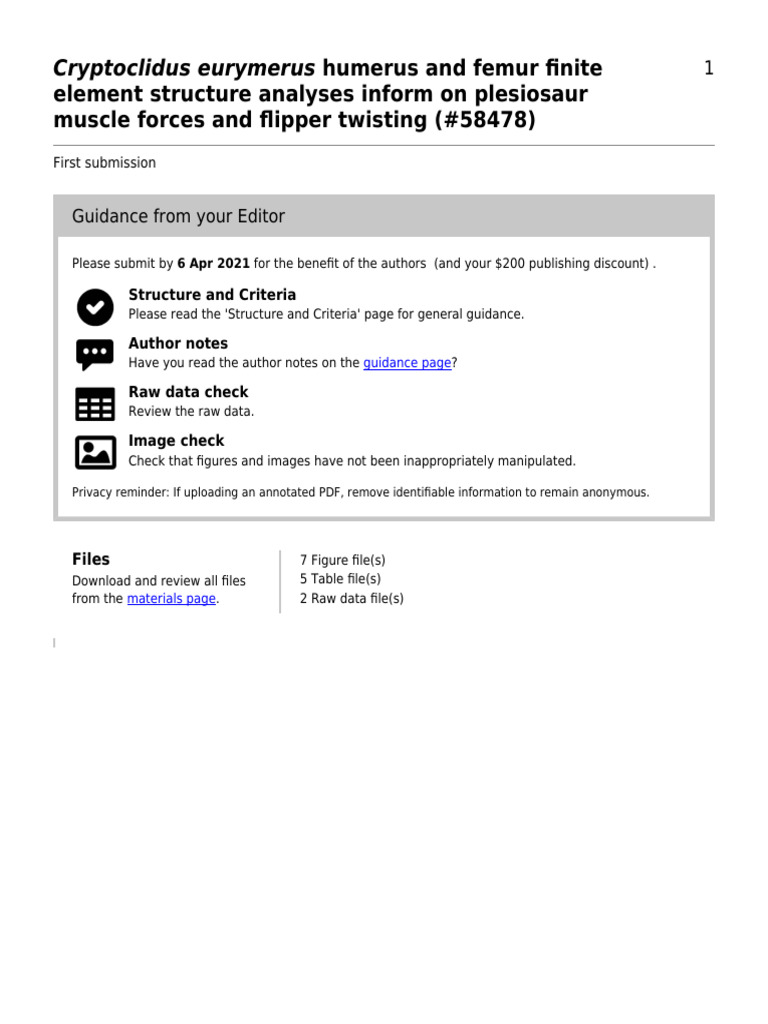 Cryptoclidus eurymerus humerus and femur finite element structure analyses inform on plesiosaur muscle forces and flipper twisting (#58478)

1

First submission

Guidance from your Editor

Please submit by 6 Apr 2021 for the benefit of the authors (and your $200 publishing discount) .

Structure and Criteria
Please read the 'Structure and Criteria' page for general guidance.

Author notes
Have you read the author notes on the guidance page?

Raw data check
Review the raw data.

Image check
Check that figures and images have not been inappropriately manipulated.

Privacy reminder: If uploading an annotated PDF, remove identifiable information to remain anonymous.

Files
Download and review all files from the materials page.

7 Figure file(s)
5 Table file(s)
2 Raw data file(s)